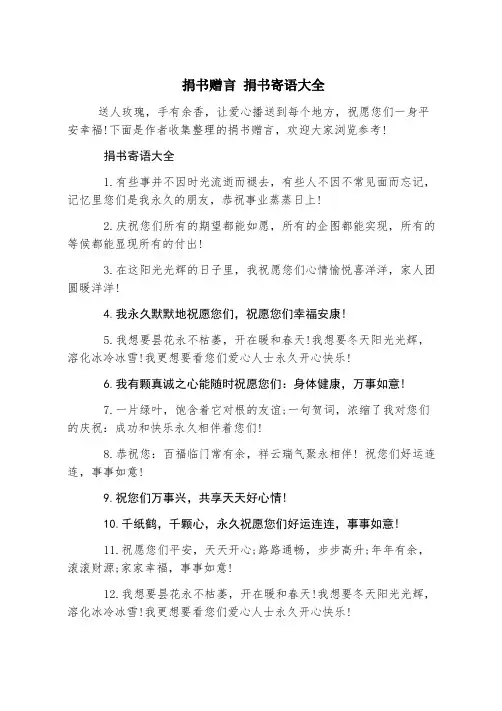 捐书赠言 捐书寄语大全

送人玫瑰，手有余香，让爱心播送到每个地方，祝愿您们一身平安幸福!下面是作者收集整理的捐书赠言，欢迎大家浏览参考!

捐书寄语大全

1.有些事并不因时光流逝而褪去，有些人不因不常见面而忘记，记忆里您们是我永久的朋友，恭祝事业蒸蒸日上!

2.庆祝您们所有的期望都能如愿，所有的企图都能实现，所有的等候都能显现所有的付出!

3.在这阳光光辉的日子里，我祝愿您们心情愉悦喜洋洋，家人团圆暖洋洋!

4.我永久默默地祝愿您们，祝愿您们幸福安康!

5.我想要昙花永不枯萎，开在暖和春天!我想要冬天阳光光辉，溶化冰冷冰雪!我更想要看您们爱心人士永久开心快乐!

6.我有颗真诚之心能随时祝愿您们：身体健康，万事如意!

7.一片绿叶，饱含着它对根的友谊;一句贺词，浓缩了我对您们的庆祝：成功和快乐永久相伴着您们!

8.恭祝您：百福临门常有余，祥云瑞气聚永相伴!祝您们好运连连，事事如意!

9.祝您们万事兴，共享天天好心情!

10.千纸鹤，千颗心，永久祝愿您们好运连连，事事如意!

11.祝愿您们平安，天天开心;路路通畅，步步高升;年年有余，滚滚财源;家家幸福，事事如意!

12.我想要昙花永不枯萎，开在暖和春天!我想要冬天阳光光辉，溶化冰冷冰雪!我更想要看您们爱心人士永久开心快乐!